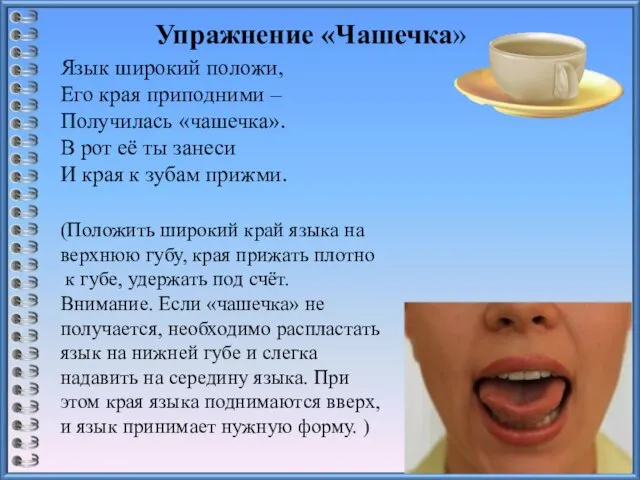 Упражнение «Чашечка»

Язык широкий положи,
Его края приподними –
Получилась «чашечка».
В рот её ты занеси
И края к зубам прижми.

(Положить широкий край языка на верхнюю губу, края прижать плотно к губе, удержать под счёт.
Внимание. Если «чашечка» не получается, необходимо распластать язык на нижней губе и слегка надавить на середину языка. При этом края языка поднимаются вверх, и язык принимает нужную форму. )